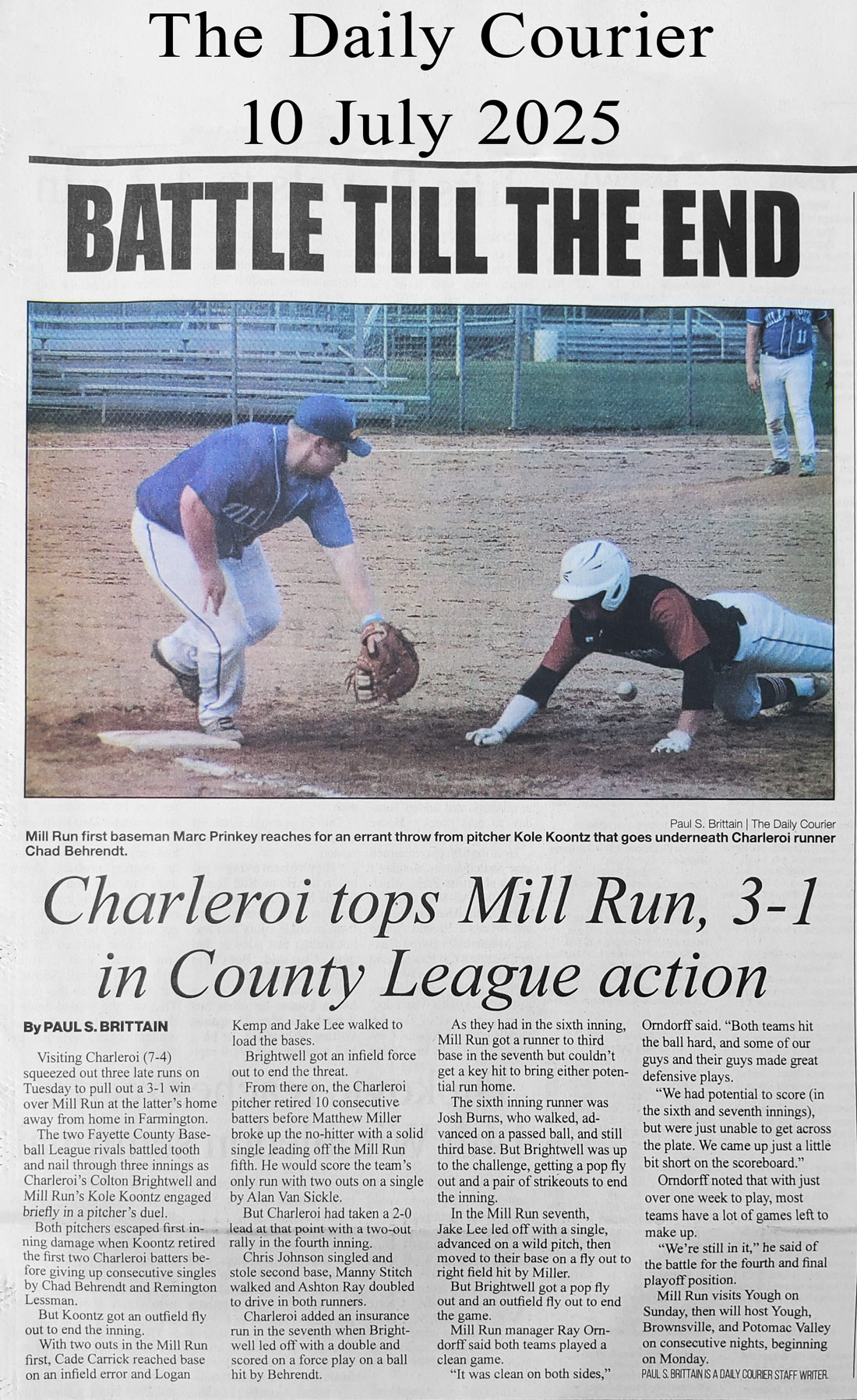 The Daily Courier
10 July 2025

BATTLE TILL THE END

Paul S. Brittain | The Daily Courier

Mill Run first baseman Marc Prinkey reaches for an errant throw from pitcher Kole Koontz that goes underneath Charleroi runner Chad Behrendt.

Charleroi tops Mill Run, 3-1 in County League action

By PAUL S. BRITTAIN

Visiting Charleroi (7-4) squeezed out three late runs on Tuesday to pull out a 3-1 win over Mill Run at the latter's home away from home in Farmington.

The two Fayette County Baseball League rivals battled tooth and nail through three innings as Charleroi's Colton Brightwell and Mill Run's Kole Koontz engaged briefly in a pitcher's duel.

Both pitchers escaped first inning damage when Koontz retired the first two Charleroi batters before giving up consecutive singles by Chad Behrendt and Remington Lessman.

But Koontz got an outfield fly out to end the inning.

With two outs in the Mill Run first, Cade Carrick reached base on an infield error and Logan Kemp and Jake Lee walked to load the bases.

Brightwell got an infield force out to end the threat.

From there on, the Charleroi pitcher retired 10 consecutive batters before Matthew Miller broke up the no-hitter with a solid single leading off the Mill Run fifth. He would score the team's only run with two outs on a single by Alan Van Sickle.

But Charleroi had taken a 2-0 lead at that point with a two-out rally in the fourth inning.

Chris Johnson singled and stole second base, Manny Stitch walked and Ashton Ray doubled to drive in both runners.

Charleroi added an insurance run in the seventh when Brightwell led off with a double and scored on a force play on a ball hit by Behrendt.

As they had in the sixth inning, Mill Run got a runner to third base in the seventh but couldn't get a key hit to bring either potential run home.

The sixth inning runner was Josh Burns, who walked, advanced on a passed ball, and still third base. But Brightwell was up to the challenge, getting a pop fly out and a pair of strikeouts to end the inning.

In the Mill Run seventh, Jake Lee led off with a single, advanced on a wild pitch, then moved to their base on a fly out to right field hit by Miller.

But Brightwell got a pop fly out and an outfield fly out to end the game.

Mill Run manager Ray Orndorff said both teams played a clean game.

"It was clean on both sides," Orndorff said. "Both teams hit the ball hard, and some of our guys and their guys made great defensive plays.

"We had potential to score (in the sixth and seventh innings), but were just unable to get across the plate. We came up just a little bit short on the scoreboard."

Orndorff noted that with just over one week to play, most teams have a lot of games left to make up.

"We're still in it," he said of the battle for the fourth and final playoff position.

Mill Run visits Yough on Sunday, then will host Yough, Brownsville, and Potomac Valley on consecutive nights, beginning on Monday.

PAUL S. BRITTAIN IS A DAILY COURIER STAFF WRITER.